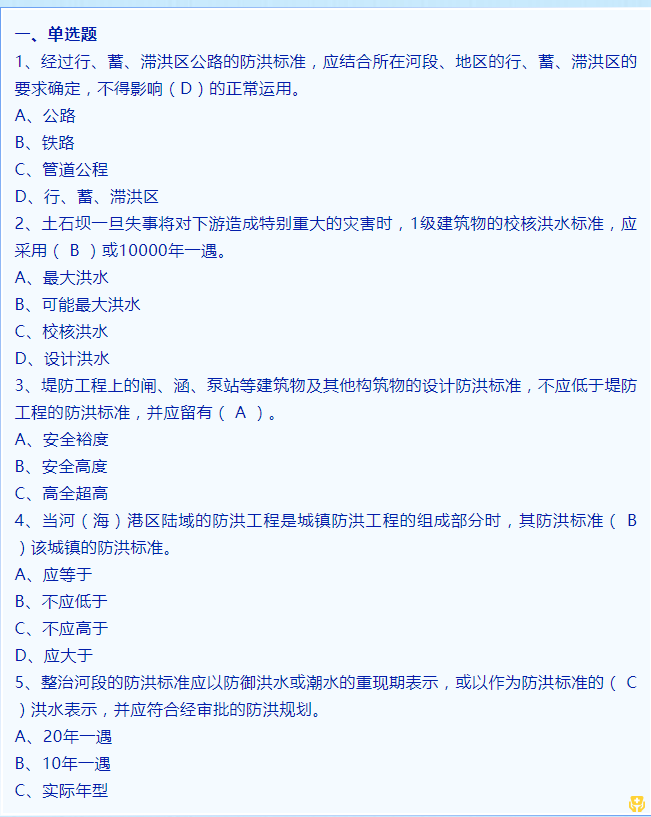 一、单选题
1、经过行、蓄、滞洪区公路的防洪标准，应结合所在河段、地区的行、蓄、滞洪区的要求确定，不得影响（D）的正常运用。
A、公路
B、铁路
C、管道公程
D、行、蓄、滞洪区
2、土石坝一旦失事将对下游造成特别重大的灾害时，1级建筑物的校核洪水标准，应采用（ B ）或10000年一遇。
A、最大洪水
B、可能最大洪水
C、校核洪水
D、设计洪水
3、堤防工程上的闸、涵、泵站等建筑物及其他构筑物的设计防洪标准，不应低于堤防工程的防洪标准，并应留有（ A ）。
A、安全裕度
B、安全高度
C、高全超高
4、当河（海）港区陆域的防洪工程是城镇防洪工程的组成部分时，其防洪标准（ B ）该城镇的防洪标准。
A、应等于
B、不应低于
C、不应高于
D、应大于
5、整治河段的防洪标准应以防御洪水或潮水的重现期表示，或以作为防洪标准的（ C ）洪水表示，并应符合经审批的防洪规划。
A、20年一遇
B、10年一遇
C、实际年型